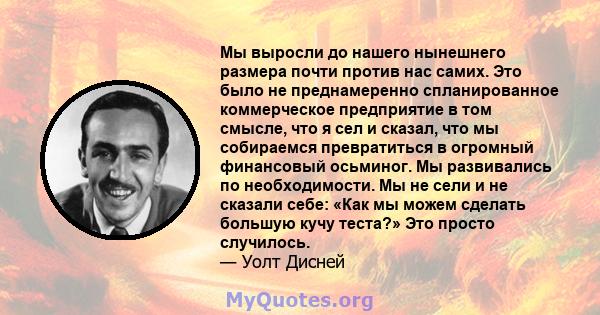 Мы выросли до нашего нынешнего размера почти против нас самих. Это было не преднамеренно спланированное коммерческое предприятие в том смысле, что я сел и сказал, что мы собираемся превратиться в огромный финансовый осьминог. Мы развивались по необходимости. Мы не сели и не сказали себе: «Как мы можем сделать большую кучу теста?» Это просто случилось.
— Уолт Дисней

MyQuotes.org